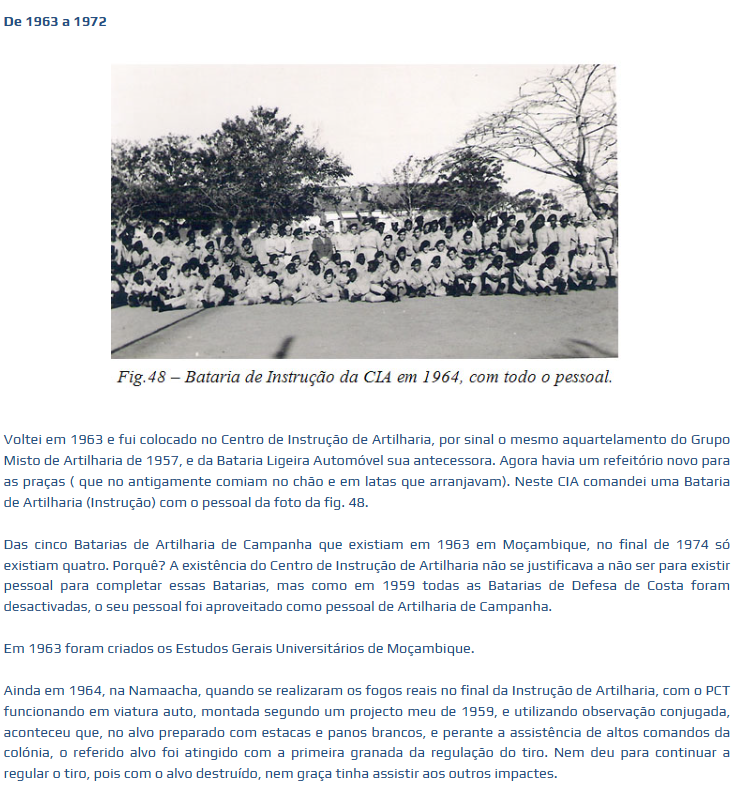 De 1963 a 1972

Fig.48 – Bataria de Instrução da CIA em 1964, com todo o pessoal.

Voltei em 1963 e fui colocado no Centro de Instrução de Artilharia, por sinal o mesmo aquartelamento do Grupo Misto de Artilharia de 1957, e da Bataria Ligeira Automóvel sua antecessora. Agora havia um refeitório novo para as praças ( que no antigamente comiam no chão e em latas que arranjavam). Neste CIA comandei uma Bataria de Artilharia (Instrução) com o pessoal da foto da fig. 48.

Das cinco Batarias de Artilharia de Campanha que existiam em 1963 em Moçambique, no final de 1974 só existiam quatro. Porquê? A existência do Centro de Instrução de Artilharia não se justificava a não ser para existir pessoal para completar essas Batarias, mas como em 1959 todas as Batarias de Defesa de Costa foram desactivadas, o seu pessoal foi aproveitado como pessoal de Artilharia de Campanha.

Em 1963 foram criados os Estudos Gerais Universitários de Moçambique.

Ainda em 1964, na Namaacha, quando se realizaram os fogos reais no final da Instrução de Artilharia, com o PCT funcionando em viatura auto, montada segundo um projecto meu de 1959, e utilizando observação conjugada, aconteceu que, no alvo preparado com estacas e panos brancos, e perante a assistência de altos comandos da colónia, o referido alvo foi atingido com a primeira granada da regulação do tiro. Nem deu para continuar a regular o tiro, pois com o alvo destruído, nem graça tinha assistir aos outros impactes.